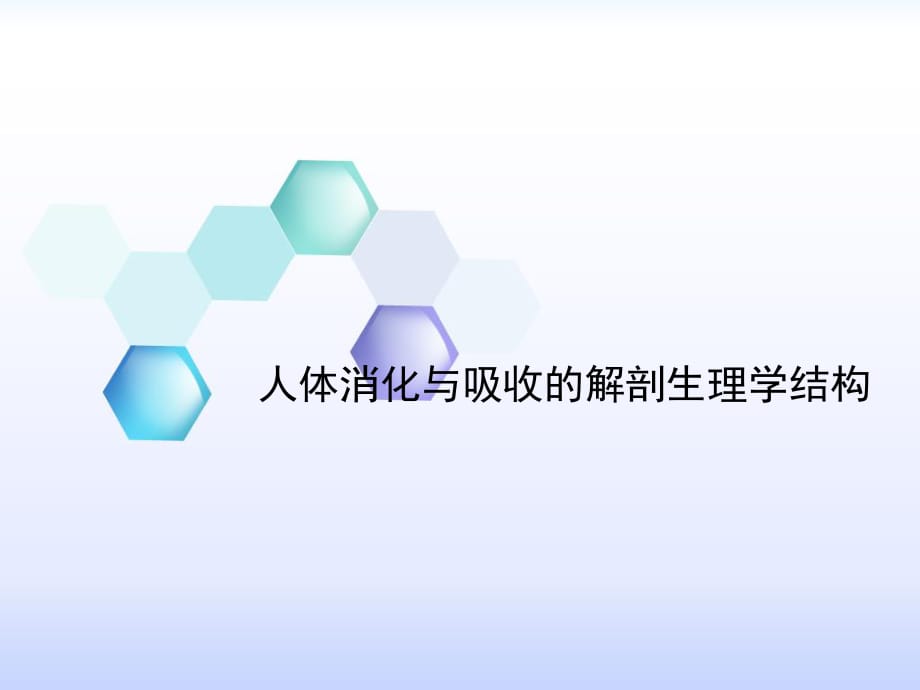 人体消化与吸收的解剖生理学结构